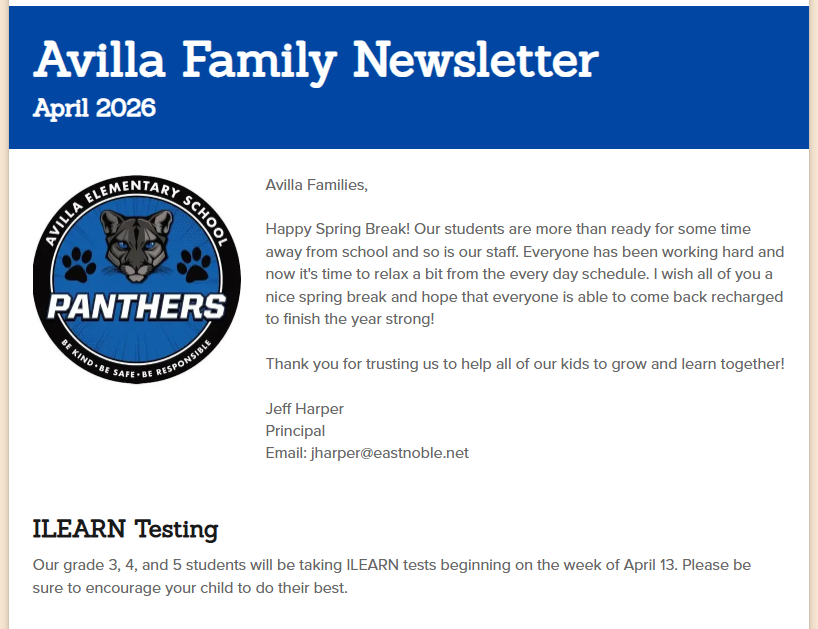 Avilla Family Newsletter
April 2026

AVILLA ELEMENTARY SCHOOL
PANTHERS
BE KIND • BE SAFE • BE RESPONSIBLE

Avilla Families,

Happy Spring Break! Our students are more than ready for some time away from school and so is our staff. Everyone has been working hard and now it's time to relax a bit from the every day schedule. I wish all of you a nice spring break and hope that everyone is able to come back recharged to finish the year strong!

Thank you for trusting us to help all of our kids to grow and learn together!

Jeff Harper
Principal
Email: jharper@eastnoble.net

ILEARN Testing

Our grade 3, 4, and 5 students will be taking ILEARN tests beginning on the week of April 13. Please be sure to encourage your child to do their best.